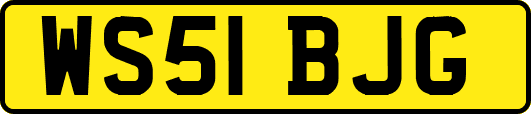 WS51 BJG